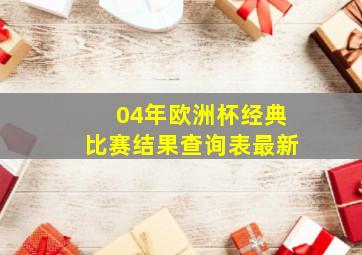 04年欧洲杯经典
比赛结果查询表最新